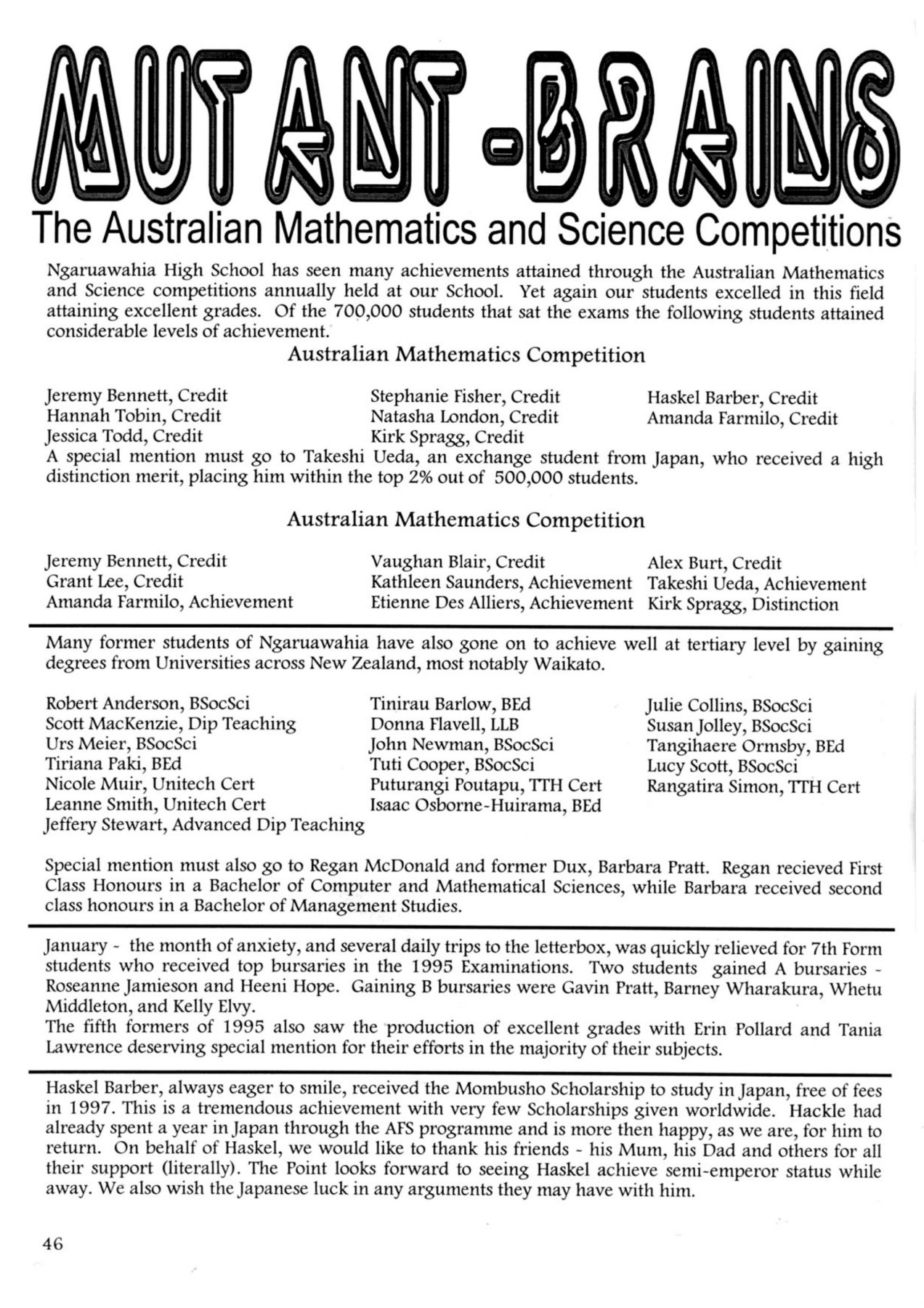 MUTANT-BRAINS

The Australian Mathematics and Science Competitions

Ngaruawahia High School has seen many achievements attained through the Australian Mathematics and Science competitions annually held at our School. Yet again our students excelled in this field attaining excellent grades. Of the 700,000 students that sat the exams the following students attained considerable levels of achievement.

Australian Mathematics Competition

Jeremy Bennett, Credit
Hannah Tobin, Credit
Jessica Todd, Credit

Stephanie Fisher, Credit
Natasha London, Credit
Kirk Spragg, Credit

Haskel Barber, Credit
Amanda Farmilo, Credit

A special mention must go to Takeshi Ueda, an exchange student from Japan, who received a high distinction merit, placing him within the top 2% out of 500,000 students.

Australian Mathematics Competition

Jeremy Bennett, Credit
Grant Lee, Credit
Amanda Farmilo, Achievement

Vaughan Blair, Credit
Kathleen Saunders, Achievement
Etienne Des Alliers, Achievement

Alex Burt, Credit
Takeshi Ueda, Achievement
Kirk Spragg, Distinction

Many former students of Ngaruawahia have also gone on to achieve well at tertiary level by gaining degrees from Universities across New Zealand, most notably Waikato.

Robert Anderson, BSocSci
Scott MacKenzie, Dip Teaching
Urs Meier, BSocSci
Tiriana Paki, BEd
Nicole Muir, Unitech Cert
Leanne Smith, Unitech Cert
Jeffery Stewart, Advanced Dip Teaching

Tinirau Barlow, BEd
Donna Flavell, LLB
John Newman, BSocSci
Tuti Cooper, BSocSci
Puturangi Poutapu, TTH Cert
Isaac Osborne-Huirama, BEd

Julie Collins, BSocSci
Susan Jolley, BSocSci
Tangihaere Ormsby, BEd
Lucy Scott, BSocSci
Rangatira Simon, TTH Cert

Special mention must also go to Regan McDonald and former Dux, Barbara Pratt. Regan recieved First Class Honours in a Bachelor of Computer and Mathematical Sciences, while Barbara received second class honours in a Bachelor of Management Studies.

January - the month of anxiety, and several daily trips to the letterbox, was quickly relieved for 7th Form students who received top bursaries in the 1995 Examinations. Two students gained A bursaries - Roseanne Jamieson and Heeni Hope. Gaining B bursaries were Gavin Pratt, Barney Wharakura, Whetu Middleton, and Kelly Elvy.
The fifth formers of 1995 also saw the production of excellent grades with Erin Pollard and Tania Lawrence deserving special mention for their efforts in the majority of their subjects.

Haskel Barber, always eager to smile, received the Mombusho Scholarship to study in Japan, free of fees in 1997. This is a tremendous achievement with very few Scholarships given worldwide. Hackle had already spent a year in Japan through the AFS programme and is more then happy, as we are, for him to return. On behalf of Haskel, we would like to thank his friends - his Mum, his Dad and others for all their support (literally). The Point looks forward to seeing Haskel achieve semi-emperor status while away. We also wish the Japanese luck in any arguments they may have with him.

46